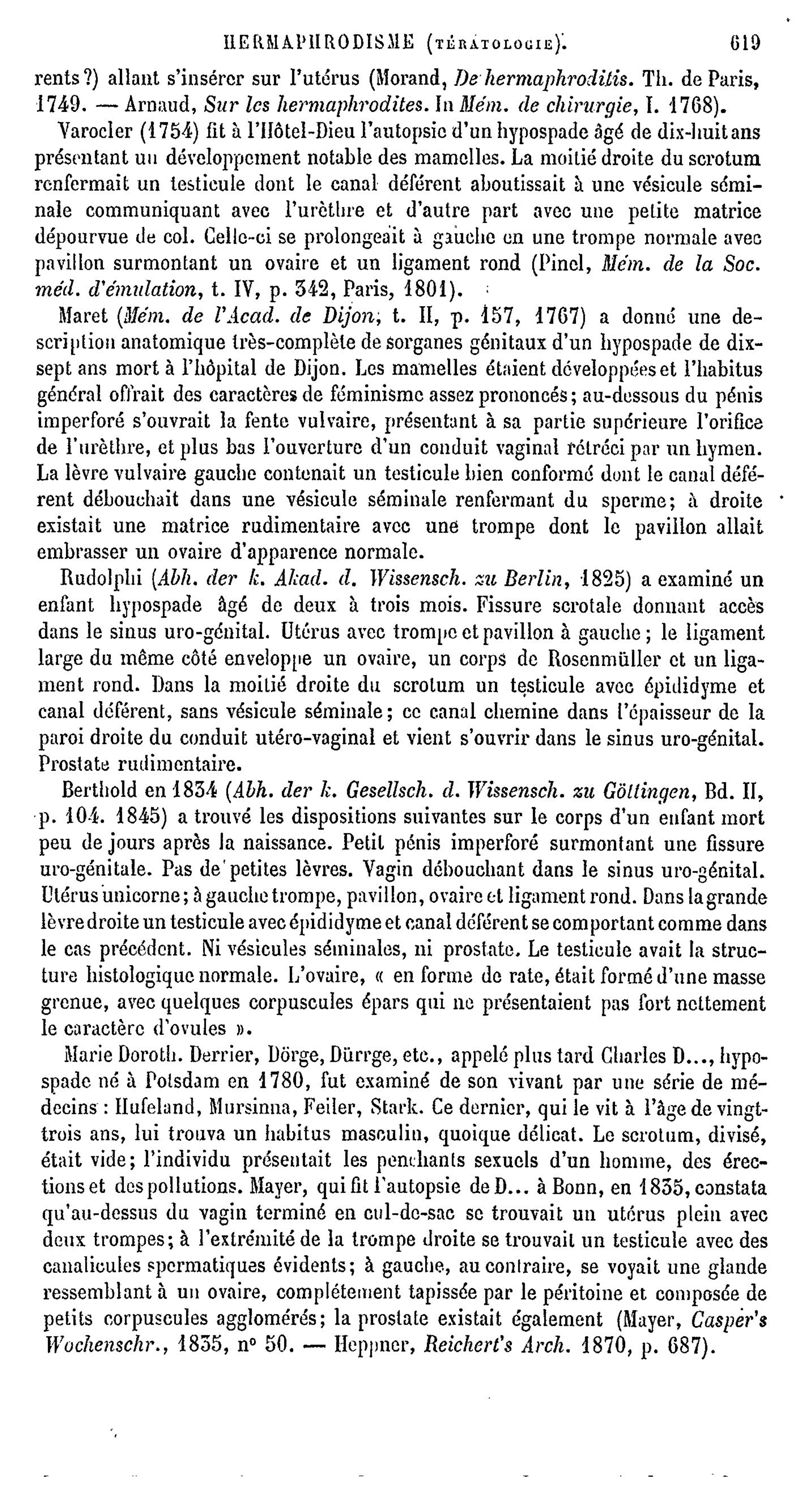 HERMAPHRODISME (TÉRATOLOGIE). 619

rents?) allant s'insérer sur l'utérus (Morand, De hermaphroditis. Th. de Paris, 1749. — Arnaud, Sur les hermaphrodites. In Mém. de chirurgie, I. 1768).

Varocler (1754) fit à l'Hôtel-Dieu l'autopsie d'un hypospade âgé de dix-huit ans présentant un développement notable des mamelles. La moitié droite du scrotum renfermait un testicule dont le canal déférent aboutissait à une vésicule séminale communiquant avec l'urèthre et d'autre part avec une petite matrice dépourvue de col. Celle-ci se prolongeait à gauche en une trompe normale avec pavillon surmontant un ovaire et un ligament rond (Pinel, Mém. de la Soc. méd. d'émulation, t. IV, p. 342, Paris, 1801).

Maret (Mém. de l'Acad. de Dijon, t. II, p. 157, 1767) a donné une description anatomique très-complète de sorganes génitaux d'un hypospade de dix-sept ans mort à l'hôpital de Dijon. Les mamelles étaient développées et l'habitus général offrait des caractères de féminisme assez prononcés; au-dessous du pénis imperforé s'ouvrait la fente vulvaire, présentant à sa partie supérieure l'orifice de l'urèthre, et plus bas l'ouverture d'un conduit vaginal rétréci par un hymen. La lèvre vulvaire gauche contenait un testicule bien conformé dont le canal déférent débouchait dans une vésicule séminale renfermant du sperme; à droite existait une matrice rudimentaire avec une trompe dont le pavillon allait embrasser un ovaire d'apparence normale.

Rudolphi (Abh. der k. Akad. d. Wissensch. zu Berlin, 1825) a examiné un enfant hypospade âgé de deux à trois mois. Fissure scrotale donnant accès dans le sinus uro-génital. Utérus avec trompe et pavillon à gauche; le ligament large du même côté enveloppe un ovaire, un corps de Rosenmüller et un ligament rond. Dans la moitié droite du scrotum un testicule avec épididyme et canal déférent, sans vésicule séminale; ce canal chemine dans l'épaisseur de la paroi droite du conduit utéro-vaginal et vient s'ouvrir dans le sinus uro-génital. Prostate rudimentaire.

Berthold en 1834 (Abh. der k. Gesellsch. d. Wissensch. zu Göttingen, Bd. II, p. 104. 1845) a trouvé les dispositions suivantes sur le corps d'un enfant mort peu de jours après la naissance. Petit pénis imperforé surmontant une fissure uro-génitale. Pas de petites lèvres. Vagin débouchant dans le sinus uro-génital. Utérus unicorne; à gauche trompe, pavillon, ovaire et ligament rond. Dans la grande lèvre droite un testicule avec épididyme et canal déférent se comportant comme dans le cas précédent. Ni vésicules séminales, ni prostate. Le testicule avait la structure histologique normale. L'ovaire, « en forme de rate, était formé d'une masse grenue, avec quelques corpuscules épars qui ne présentaient pas fort nettement le caractère d'ovules ».

Marie Doroth. Derrier, Dörge, Dürrge, etc., appelé plus tard Charles D..., hypospade né à Potsdam en 1780, fut examiné de son vivant par une série de médecins : Hufeland, Mursinna, Feiler, Stark. Ce dernier, qui le vit à l'âge de vingt-trois ans, lui trouva un habitus masculin, quoique délicat. Le scrotum, divisé, était vide; l'individu présentait les penchants sexuels d'un homme, des érections et des pollutions. Mayer, qui fit l'autopsie de D... à Bonn, en 1835, constata qu'au-dessus du vagin terminé en cul-de-sac se trouvait un utérus plein avec deux trompes; à l'extrémité de la trompe droite se trouvait un testicule avec des canalicules spermatiques évidents; à gauche, au contraire, se voyait une glande ressemblant à un ovaire, complétement tapissée par le péritoine et composée de petits corpuscules agglomérés; la prostate existait également (Mayer, Casper's Wochenschr., 1835, n° 50. — Heppner, Reichert's Arch. 1870, p. 687).